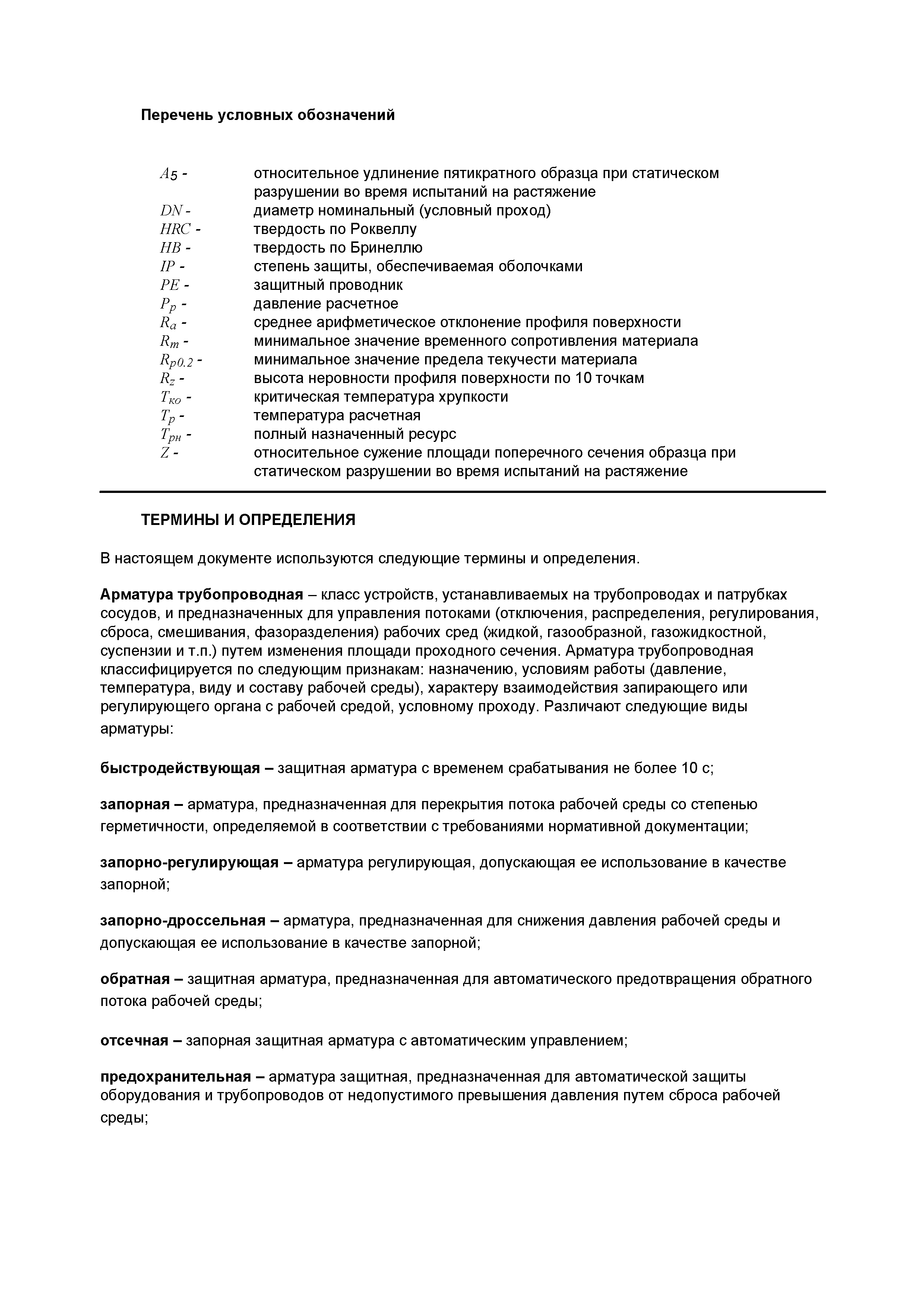 Перечень условных обозначений

$A_5$ - относительное удлинение пятикратного образца при статическом разрушении во время испытаний на растяжение
$DN$ - диаметр номинальный (условный проход)
$HRC$ - твердость по Роквеллу
$HB$ - твердость по Бринеллю
$IP$ - степень защиты, обеспечиваемая оболочками
$PE$ - защитный проводник
$P_p$ - давление расчетное
$R_a$ - среднее арифметическое отклонение профиля поверхности
$R_m$ - минимальное значение временного сопротивления материала
$R_{p0.2}$ - минимальное значение предела текучести материала
$R_z$ - высота неровности профиля поверхности по 10 точкам
$T_{ко}$ - критическая температура хрупкости
$T_p$ - температура расчетная
$T_{рн}$ - полный назначенный ресурс
$Z$ - относительное сужение площади поперечного сечения образца при статическом разрушении во время испытаний на растяжение

ТЕРМИНЫ И ОПРЕДЕЛЕНИЯ

В настоящем документе используются следующие термины и определения.

Арматура трубопроводная – класс устройств, устанавливаемых на трубопроводах и патрубках сосудов, и предназначенных для управления потоками (отключения, распределения, регулирования, сброса, смешивания, фазоразделения) рабочих сред (жидкой, газообразной, газожидкостной, суспензии и т.п.) путем изменения площади проходного сечения. Арматура трубопроводная классифицируется по следующим признакам: назначению, условиям работы (давление, температура, виду и составу рабочей среды), характеру взаимодействия запирающего или регулирующего органа с рабочей средой, условному проходу. Различают следующие виды арматуры:

быстродействующая – защитная арматура с временем срабатывания не более 10 с;

запорная – арматура, предназначенная для перекрытия потока рабочей среды со степенью герметичности, определяемой в соответствии с требованиями нормативной документации;

запорно-регулирующая – арматура регулирующая, допускающая ее использование в качестве запорной;

запорно-дроссельная – арматура, предназначенная для снижения давления рабочей среды и допускающая ее использование в качестве запорной;

обратная – защитная арматура, предназначенная для автоматического предотвращения обратного потока рабочей среды;

отсечная – запорная защитная арматура с автоматическим управлением;

предохранительная – арматура защитная, предназначенная для автоматической защиты оборудования и трубопроводов от недопустимого превышения давления путем сброса рабочей среды;